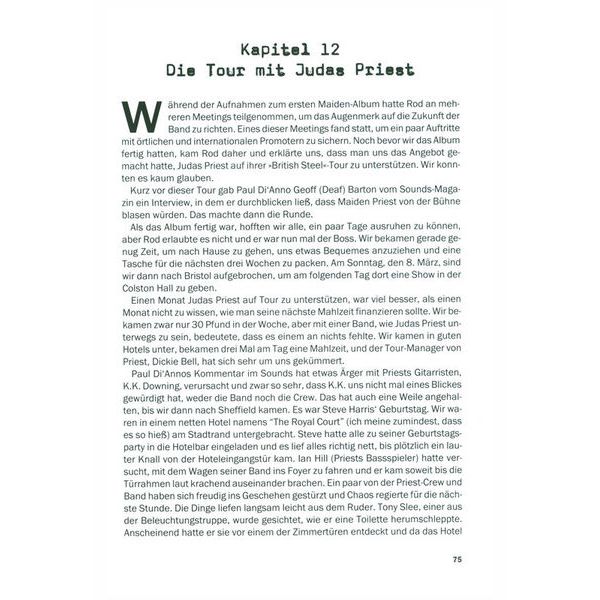 Kapitel 12
Die Tour mit Judas Priest

Während der Aufnahmen zum ersten Maiden-Album hatte Rod an mehreren Meetings teilgenommen, um das Augenmerk auf die Zukunft der Band zu richten. Eines dieser Meetings fand statt, um ein paar Auftritte mit örtlichen und internationalen Promotern zu sichern. Noch bevor wir das Album fertig hatten, kam Rod daher und erklärte uns, dass man uns das Angebot gemacht hatte, Judas Priest auf ihrer »British Steel«-Tour zu unterstützen. Wir konnten es kaum glauben.

Kurz vor dieser Tour gab Paul Di'Anno Geoff (Deaf) Barton vom Sounds-Magazin ein Interview, in dem er durchblicken ließ, dass Maiden Priest von der Bühne blasen würden. Das machte dann die Runde.

Als das Album fertig war, hofften wir alle, ein paar Tage ausruhen zu können, aber Rod erlaubte es nicht und er war nun mal der Boss. Wir bekamen gerade genug Zeit, um nach Hause zu gehen, uns etwas Bequemes anzuziehen und eine Tasche für die nächsten drei Wochen zu packen. Am Sonntag, den 8. März, sind wir dann nach Bristol aufgebrochen, um am folgenden Tag dort eine Show in der Colston Hall zu geben.

Einen Monat Judas Priest auf Tour zu unterstützen, war viel besser, als einen Monat nicht zu wissen, wie man seine nächste Mahlzeit finanzieren sollte. Wir bekamen zwar nur 30 Pfund in der Woche, aber mit einer Band, wie Judas Priest unterwegs zu sein, bedeutete, dass es einem an nichts fehlte. Wir kamen in guten Hotels unter, bekamen drei Mal am Tag eine Mahlzeit, und der Tour-Manager von Priest, Dickie Bell, hat sich sehr um uns gekümmert.

Paul Di'Annos Kommentar im Sounds hat etwas Ärger mit Priests Gitarristen, K.K. Downing, verursacht und zwar so sehr, dass K.K. uns nicht mal eines Blickes gewürdigt hat, weder die Band noch die Crew. Das hat auch eine Weile angehalten, bis wir dann nach Sheffield kamen. Es war Steve Harris' Geburtstag. Wir waren in einem netten Hotel namens "The Royal Court" (ich meine zumindest, dass es so hieß) am Stadtrand untergebracht. Steve hatte alle zu seiner Geburtstagsparty in die Hotelbar eingeladen und es lief alles richtig nett, bis plötzlich ein lauter Knall von der Hoteleingangstür kam. Ian Hill (Priests Bassspieler) hatte versucht, mit dem Wagen seiner Band ins Foyer zu fahren und er kam soweit bis die Türrahmen laut krachend auseinander brachen. Ein paar von der Priest-Crew und Band haben sich freudig ins Geschehen gestürzt und Chaos regierte für die nächste Stunde. Die Dinge liefen langsam leicht aus dem Ruder. Tony Slee, einer aus der Beleuchtungstruppe, wurde gesichtet, wie er eine Toilette herumschleppte. Anscheinend hatte er sie vor einem der Zimmertüren entdeckt und da das Hotel

75